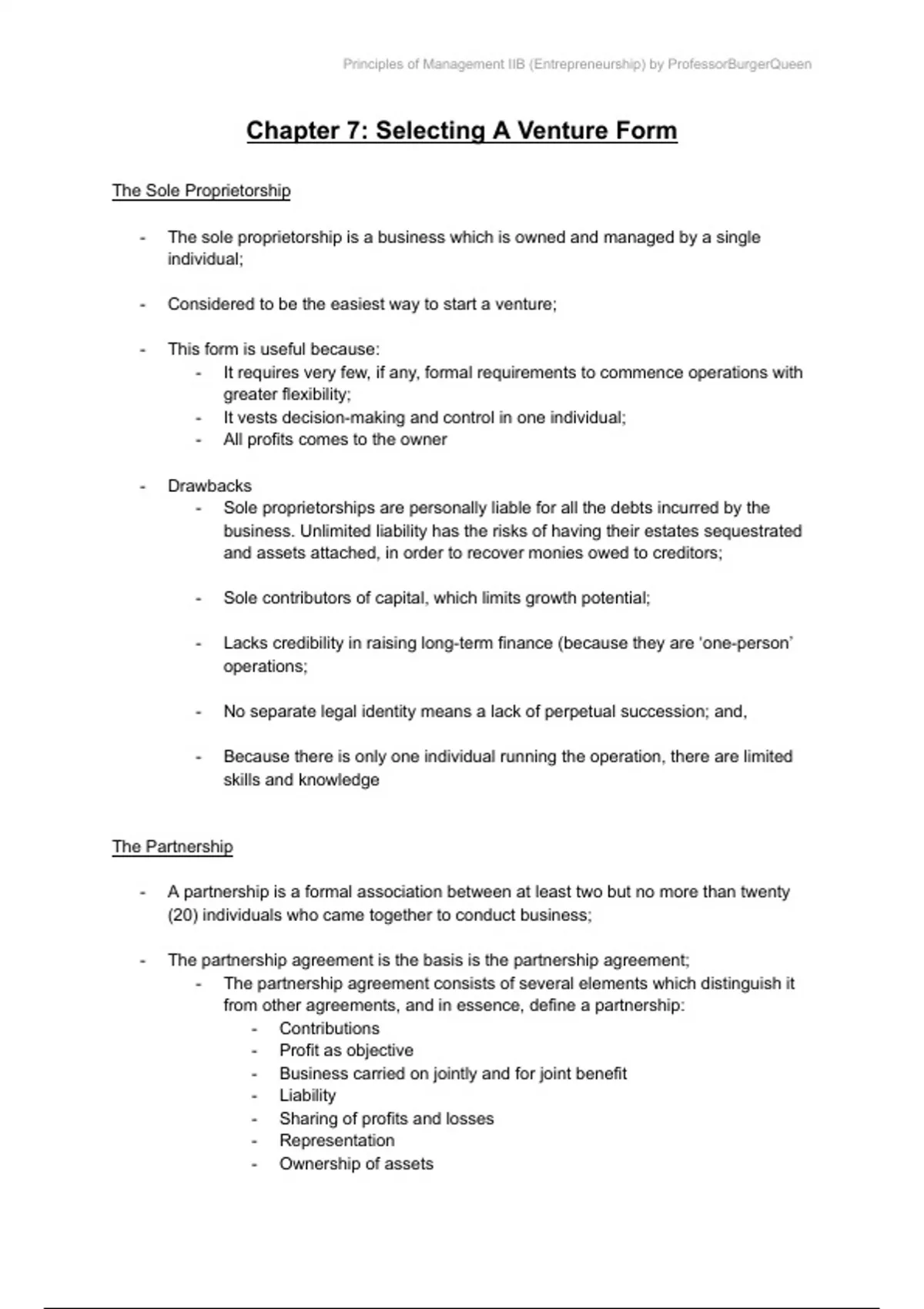 Principles of Management IIB (Entrepreneurship) by ProfessorBurgerQueen

Chapter 7: Selecting A Venture Form

The Sole Proprietorship

- The sole proprietorship is a business which is owned and managed by a single individual;

- Considered to be the easiest way to start a venture;

- This form is useful because:
  - It requires very few, if any, formal requirements to commence operations with greater flexibility;
  - It vests decision-making and control in one individual;
  - All profits comes to the owner

- Drawbacks
  - Sole proprietorships are personally liable for all the debts incurred by the business. Unlimited liability has the risks of having their estates sequestrated and assets attached, in order to recover monies owed to creditors;

  - Sole contributors of capital, which limits growth potential;

  - Lacks credibility in raising long-term finance (because they are 'one-person' operations;

  - No separate legal identity means a lack of perpetual succession; and,

  - Because there is only one individual running the operation, there are limited skills and knowledge

The Partnership

- A partnership is a formal association between at least two but no more than twenty (20) individuals who came together to conduct business;

- The partnership agreement is the basis is the partnership agreement;
  - The partnership agreement consists of several elements which distinguish it from other agreements, and in essence, define a partnership:
    - Contributions
    - Profit as objective
    - Business carried on jointly and for joint benefit
    - Liability
    - Sharing of profits and losses
    - Representation
    - Ownership of assets